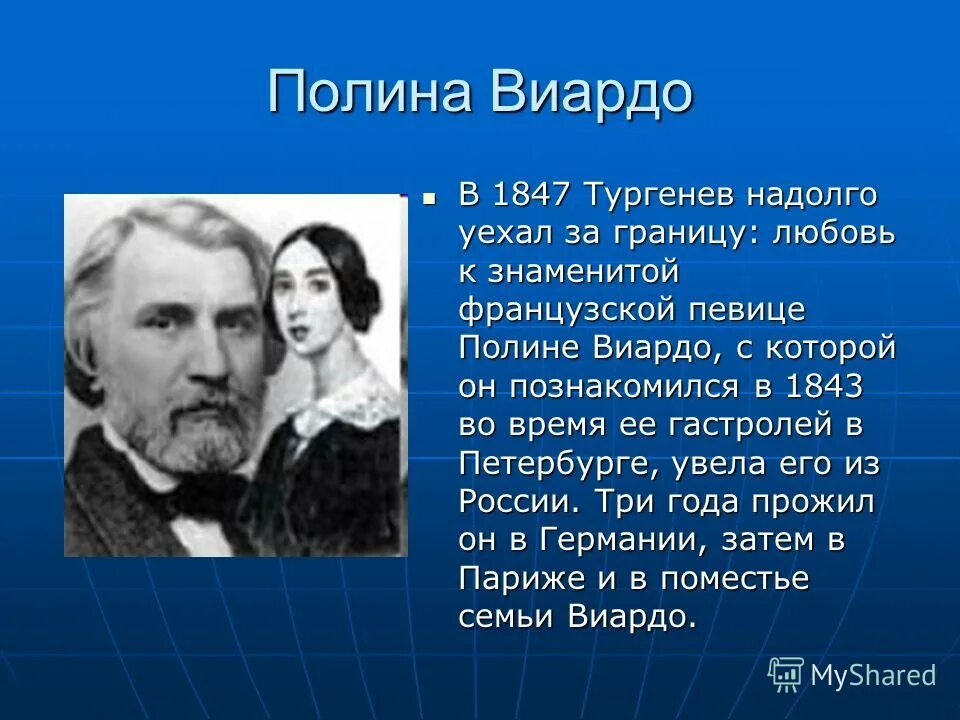 Полина Виардо

В 1847 Тургенев надолго уехал за границу: любовь к знаменитой французской певице Полине Виардо, с которой он познакомился в 1843 во время ее гастролей в Петербурге, увела его из России. Три года прожил он в Германии, затем в Париже и в поместье семьи Виардо.

MyShared